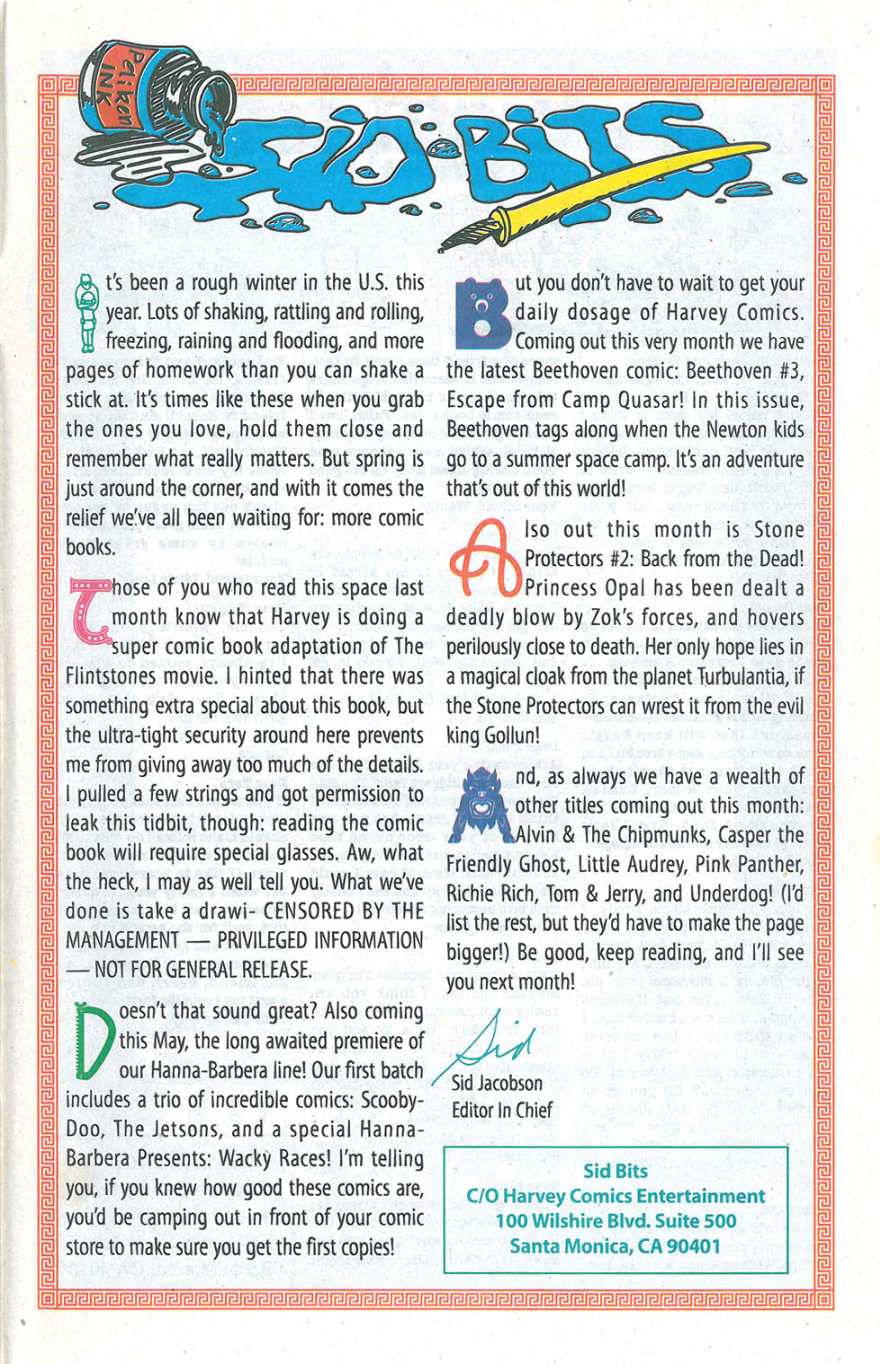 Pelikan INK

SID BITS

It's been a rough winter in the U.S. this year. Lots of shaking, rattling and rolling, freezing, raining and flooding, and more pages of homework than you can shake a stick at. It's times like these when you grab the ones you love, hold them close and remember what really matters. But spring is just around the corner, and with it comes the relief we've all been waiting for: more comic books.

Those of you who read this space last month know that Harvey is doing a super comic book adaptation of The Flintstones movie. I hinted that there was something extra special about this book, but the ultra-tight security around here prevents me from giving away too much of the details. I pulled a few strings and got permission to leak this tidbit, though: reading the comic book will require special glasses. Aw, what the heck, I may as well tell you. What we've done is take a drawi- CENSORED BY THE MANAGEMENT — PRIVILEGED INFORMATION — NOT FOR GENERAL RELEASE.

Doesn't that sound great? Also coming this May, the long awaited premiere of our Hanna-Barbera line! Our first batch includes a trio of incredible comics: Scooby-Doo, The Jetsons, and a special Hanna-Barbera Presents: Wacky Races! I'm telling you, if you knew how good these comics are, you'd be camping out in front of your comic store to make sure you get the first copies!

But you don't have to wait to get your daily dosage of Harvey Comics. Coming out this very month we have the latest Beethoven comic: Beethoven #3, Escape from Camp Quasar! In this issue, Beethoven tags along when the Newton kids go to a summer space camp. It's an adventure that's out of this world!

Also out this month is Stone Protectors #2: Back from the Dead! Princess Opal has been dealt a deadly blow by Zok's forces, and hovers perilously close to death. Her only hope lies in a magical cloak from the planet Turbulantia, if the Stone Protectors can wrest it from the evil king Gollun!

And, as always we have a wealth of other titles coming out this month: Alvin & The Chipmunks, Casper the Friendly Ghost, Little Audrey, Pink Panther, Richie Rich, Tom & Jerry, and Underdog! (I'd list the rest, but they'd have to make the page bigger!) Be good, keep reading, and I'll see you next month!

Sid

Sid Jacobson
Editor In Chief

Sid Bits
C/O Harvey Comics Entertainment
100 Wilshire Blvd. Suite 500
Santa Monica, CA 90401